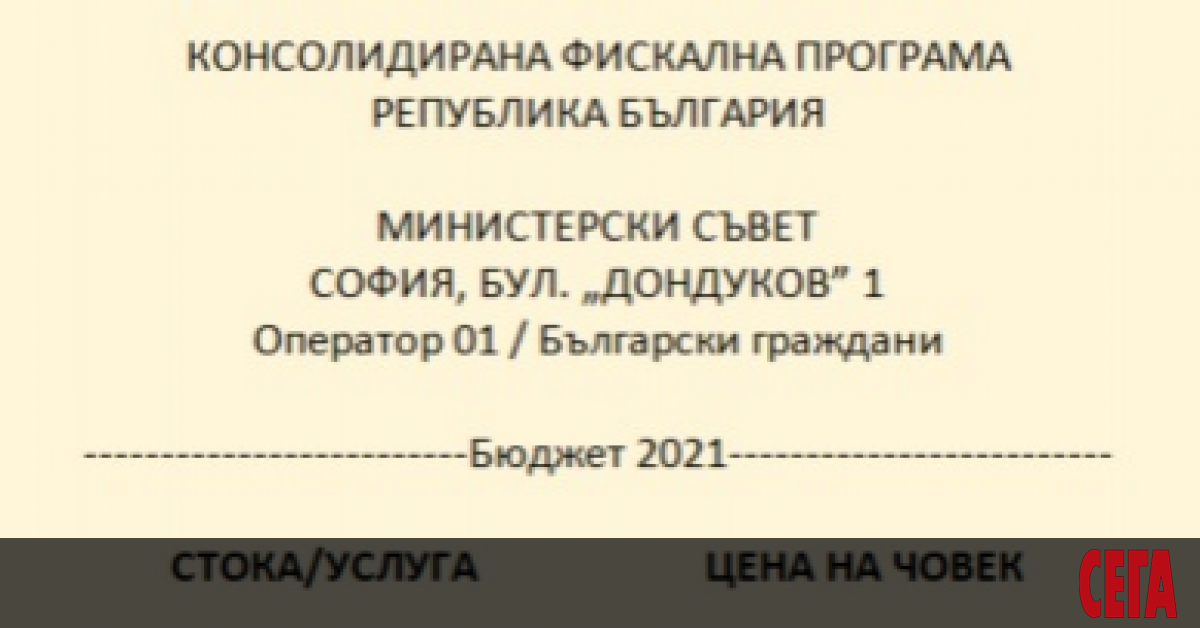 КОНСОЛИДИРАНА ФИСКАЛНА ПРОГРАМА
РЕПУБЛИКА БЪЛГАРИЯ

МИНИСТЕРСКИ СЪВЕТ
СОФИЯ, БУЛ. „ДОНДУКОВ" 1
Оператор 01 / Български граждани

--------------------------Бюджет 2021--------------------------

СТОКА/УСЛУГА ЦЕНА НА ЧОВЕК

СЕГА